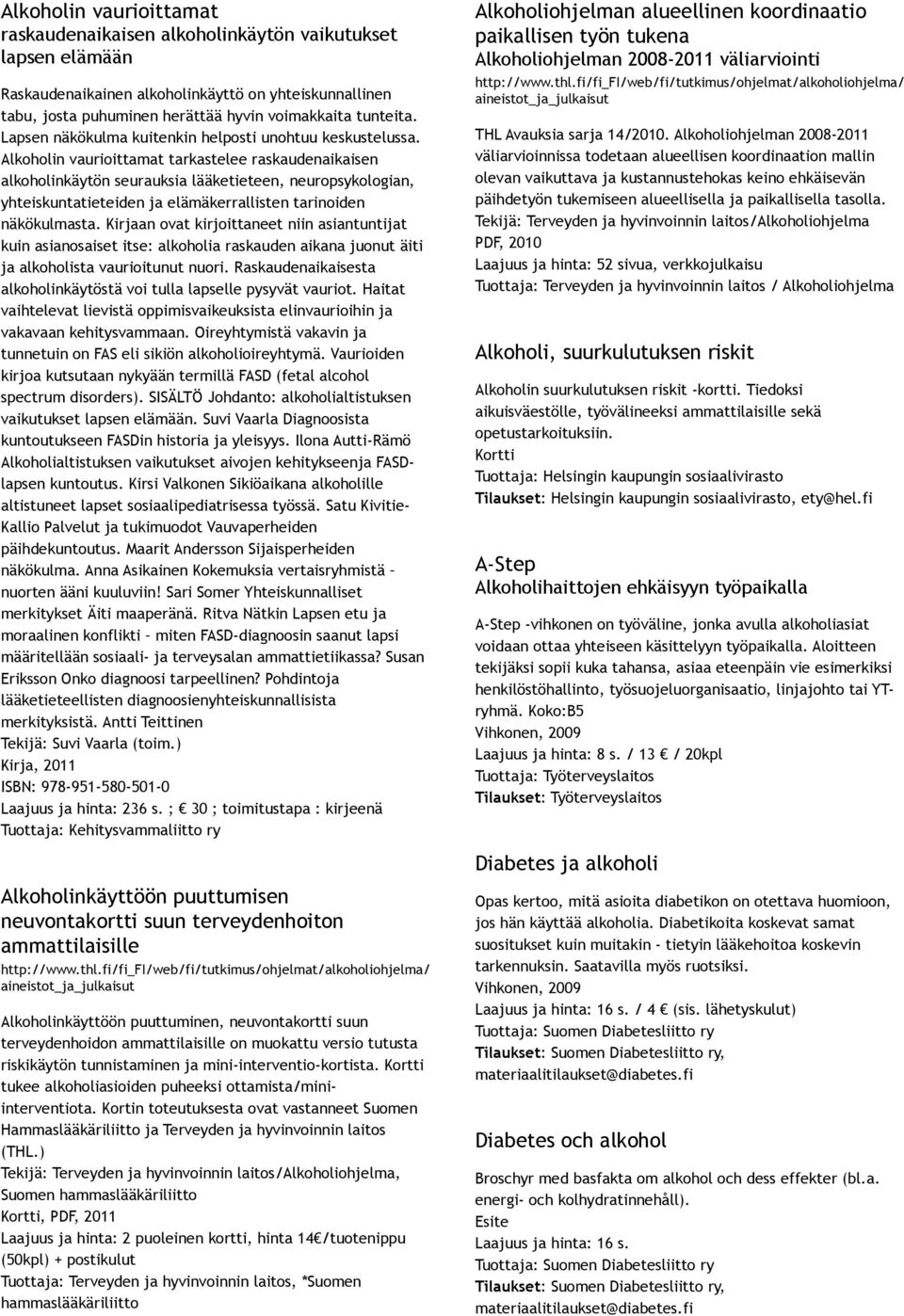 Alkoholin vaurioittamat raskaudenaikaisen alkoholinkäytön vaikutukset lapsen elämään

Raskaudenaikainen alkoholinkäyttö on yhteiskunnallinen tabu, josta puhuminen herättää hyvin voimakkaita tunteita. Lapsen näkökulma kuitenkin helposti unohtuu keskustelussa. Alkoholin vaurioittamat tarkastelee raskaudenaikaisen alkoholinkäytön seurauksia lääketieteen, neuropsykologian, yhteiskuntatieteiden ja elämäkerrallisten tarinoiden näkökulmasta. Kirjaan ovat kirjoittaneet niin asiantuntijat kuin asianosaiset itse: alkoholia raskauden aikana juonut äiti ja alkoholista vaurioitunut nuori. Raskaudenaikaisesta alkoholinkäytöstä voi tulla lapselle pysyvät vauriot. Haitat vaihtelevat lievistä oppimisvaikeuksista elinvaurioihin ja vakavaan kehitysvammaan. Oireyhtymistä vakavin ja tunnetuin on FAS eli sikiön alkoholioireyhtymä. Vaurioiden kirjoa kutsutaan nykyään termillä FASD (fetal alcohol spectrum disorders). SISÄLTÖ Johdanto: alkoholialtistuksen vaikutukset lapsen elämään. Suvi Vaarla Diagnoosista kuntoutukseen FASDin historia ja yleisyys. Ilona Autti-Rämö Alkoholialtistuksen vaikutukset aivojen kehitykseenja FASD-lapsen kuntoutus. Kirsi Valkonen Sikiöaikana alkoholille altistuneet lapset sosiaalipediatrisessa työssä. Satu Kivitie-Kallio Palvelut ja tukimuodot Vauvaperheiden päihdekuntoutus. Maarit Andersson Sijaisperheiden näkökulma. Anna Asikainen Kokemuksia vertaisryhmistä – nuorten ääni kuuluviin! Sari Somer Yhteiskunnalliset merkitykset Äiti maaperänä. Ritva Nätkin Lapsen etu ja moraalinen konflikti – miten FASD-diagnoosin saanut lapsi määritellään sosiaali- ja terveysalan ammattietiikassa? Susan Eriksson Onko diagnoosi tarpeellinen? Pohdintoja lääketieteellisten diagnoosienyhteiskunnallisista merkityksistä. Antti Teittinen
Tekijä: Suvi Vaarla (toim.)
Kirja, 2011
ISBN: 978-951-580-501-0
Laajuus ja hinta: 236 s. ; 30 ; toimitustapa : kirjeenä
Tuottaja: Kehitysvammaliitto ry

Alkoholinkäyttöön puuttumisen neuvontakortti suun terveydenhoiton ammattilaisille
http://www.thl.fi/fi_FI/web/fi/tutkimus/ohjelmat/alkoholiohjelma/aineistot_ja_julkaisut

Alkoholinkäyttöön puuttuminen, neuvontakortti suun terveydenhoidon ammattilaisille on muokattu versio tutusta riskikäytön tunnistaminen ja mini-interventio-kortista. Kortti tukee alkoholiasioiden puheeksi ottamista/mini-interventiota. Kortin toteutuksesta ovat vastanneet Suomen Hammaslääkäriliitto ja Terveyden ja hyvinvoinnin laitos (THL.)
Tekijä: Terveyden ja hyvinvoinnin laitos/Alkoholiohjelma, Suomen hammaslääkäriliitto
Kortti, PDF, 2011
Laajuus ja hinta: 2 puoleinen kortti, hinta 14€/tuotenippu (50kpl) + postikulut
Tuottaja: Terveyden ja hyvinvoinnin laitos, *Suomen hammaslääkäriliitto

Alkoholiohjelman alueellinen koordinaatio paikallisen työn tukena Alkoholiohjelman 2008-2011 väliarviointi
http://www.thl.fi/fi_FI/web/fi/tutkimus/ohjelmat/alkoholiohjelma/aineistot_ja_julkaisut

THL Avauksia sarja 14/2010. Alkoholiohjelman 2008-2011 väliarvioinnissa todetaan alueellisen koordinaation mallin olevan vaikuttava ja kustannustehokas keino ehkäisevän päihdetyön tukemiseen alueellisella ja paikallisella tasolla.
Tekijä: Terveyden ja hyvinvoinnin laitos/Alkoholiohjelma
PDF, 2010
Laajuus ja hinta: 52 sivua, verkkojulkaisu
Tuottaja: Terveyden ja hyvinvoinnin laitos / Alkoholiohjelma

Alkoholi, suurkulutuksen riskit

Alkoholin suurkulutuksen riskit -kortti. Tiedoksi aikuisväestölle, työvälineeksi ammattilaisille sekä opetustarkoituksiin.
Kortti
Tuottaja: Helsingin kaupungin sosiaalivirasto
Tilaukset: Helsingin kaupungin sosiaalivirasto, ety@hel.fi

A-Step
Alkoholihaittojen ehkäisyyn työpaikalla

A-Step -vihkonen on työväline, jonka avulla alkoholiasiat voidaan ottaa yhteiseen käsittelyyn työpaikalla. Aloitteen tekijäksi sopii kuka tahansa, asiaa eteenpäin vie esimerkiksi henkilöstöhallinto, työsuojeluorganisaatio, linjajohto tai YT-ryhmä. Koko:B5
Vihkonen, 2009
Laajuus ja hinta: 8 s. / 13 / 20kpl
Tuottaja: Työterveyslaitos
Tilaukset: Työterveyslaitos

Diabetes ja alkoholi

Opas kertoo, mitä asioita diabetikon on otettava huomioon, jos hän käyttää alkoholia. Diabetikoita koskevat samat suositukset kuin muitakin - tietyin lääkehoitoa koskevin tarkennuksin. Saatavilla myös ruotsiksi.
Vihkonen, 2009
Laajuus ja hinta: 16 s. / 4 (sis. lähetyskulut)
Tuottaja: Suomen Diabetesliitto ry
Tilaukset: Suomen Diabetesliitto ry, materiaalitilaukset@diabetes.fi

Diabetes och alkohol

Broschyr med basfakta om alkohol och dess effekter (bl.a. energi- och kolhydratinnehåll).
Esite
Laajuus ja hinta: 16 s.
Tuottaja: Suomen Diabetesliitto ry
Tilaukset: Suomen Diabetesliitto ry, materiaalitilaukset@diabetes.fi